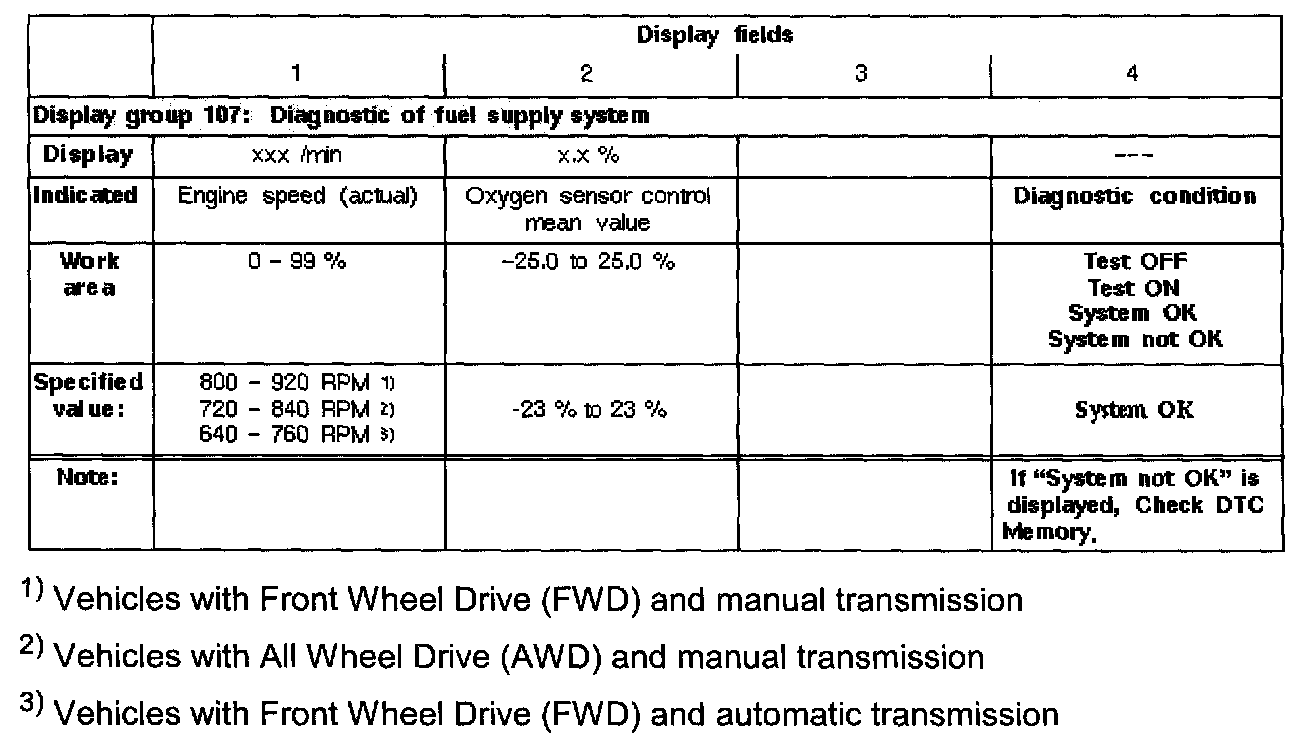 |  | Display fields |  |  |  |
|---|---|---|---|---|
|  | 1 | 2 | 3 | 4 |
| Display group 107: Diagnostic of fuel supply system |  |  |  |  |
| Display | xxx /min | x.x % |  | --- |
| Indicated | Engine speed (actual) | Oxygen sensor control mean value |  | Diagnostic condition |
| Work area | 0 - 99 % | -25.0 to 25.0 % |  | Test OFF Test ON System OK System not OK |
| Specified value: | 800 - 920 RPM 1) 720 - 840 RPM 2) 640 - 760 RPM 3) | -23 % to 23 % |  | System OK |
| Note: |  |  |  | If "System not OK" is displayed, Check DTC Memory. |

$^{1)}$ Vehicles with Front Wheel Drive (FWD) and manual transmission

$^{2)}$ Vehicles with All Wheel Drive (AWD) and manual transmission

$^{3)}$ Vehicles with Front Wheel Drive (FWD) and automatic transmission